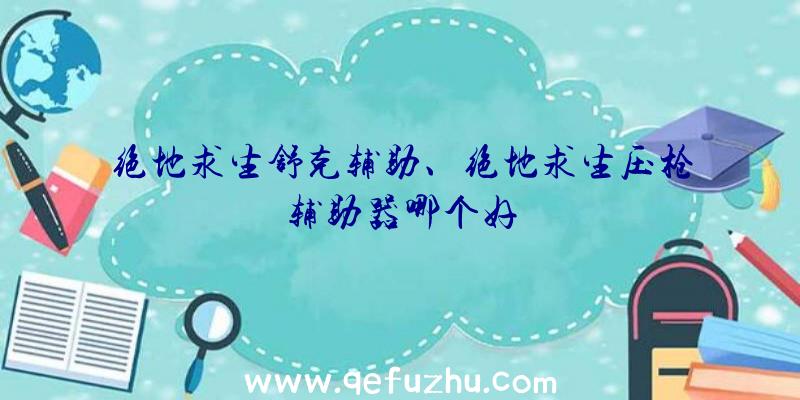 绝地求生舒克辅助、绝地求生压枪辅助器哪个好

www.qefuzhu.com